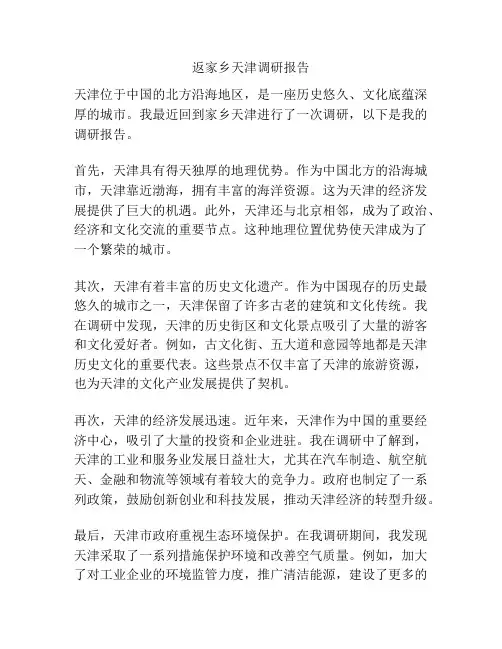 返家乡天津调研报告

天津位于中国的北方沿海地区，是一座历史悠久、文化底蕴深厚的城市。我最近回到家乡天津进行了一次调研，以下是我的调研报告。

首先，天津具有得天独厚的地理优势。作为中国北方的沿海城市，天津靠近渤海，拥有丰富的海洋资源。这为天津的经济发展提供了巨大的机遇。此外，天津还与北京相邻，成为了政治、经济和文化交流的重要节点。这种地理位置优势使天津成为了一个繁荣的城市。

其次，天津有着丰富的历史文化遗产。作为中国现存的历史最悠久的城市之一，天津保留了许多古老的建筑和文化传统。我在调研中发现，天津的历史街区和文化景点吸引了大量的游客和文化爱好者。例如，古文化街、五大道和意园等地都是天津历史文化的重要代表。这些景点不仅丰富了天津的旅游资源，也为天津的文化产业发展提供了契机。

再次，天津的经济发展迅速。近年来，天津作为中国的重要经济中心，吸引了大量的投资和企业进驻。我在调研中了解到，天津的工业和服务业发展日益壮大，尤其在汽车制造、航空航天、金融和物流等领域有着较大的竞争力。政府也制定了一系列政策，鼓励创新创业和科技发展，推动天津经济的转型升级。

最后，天津市政府重视生态环境保护。在我调研期间，我发现天津采取了一系列措施保护环境和改善空气质量。例如，加大了对工业企业的环境监管力度，推广清洁能源，建设了更多的